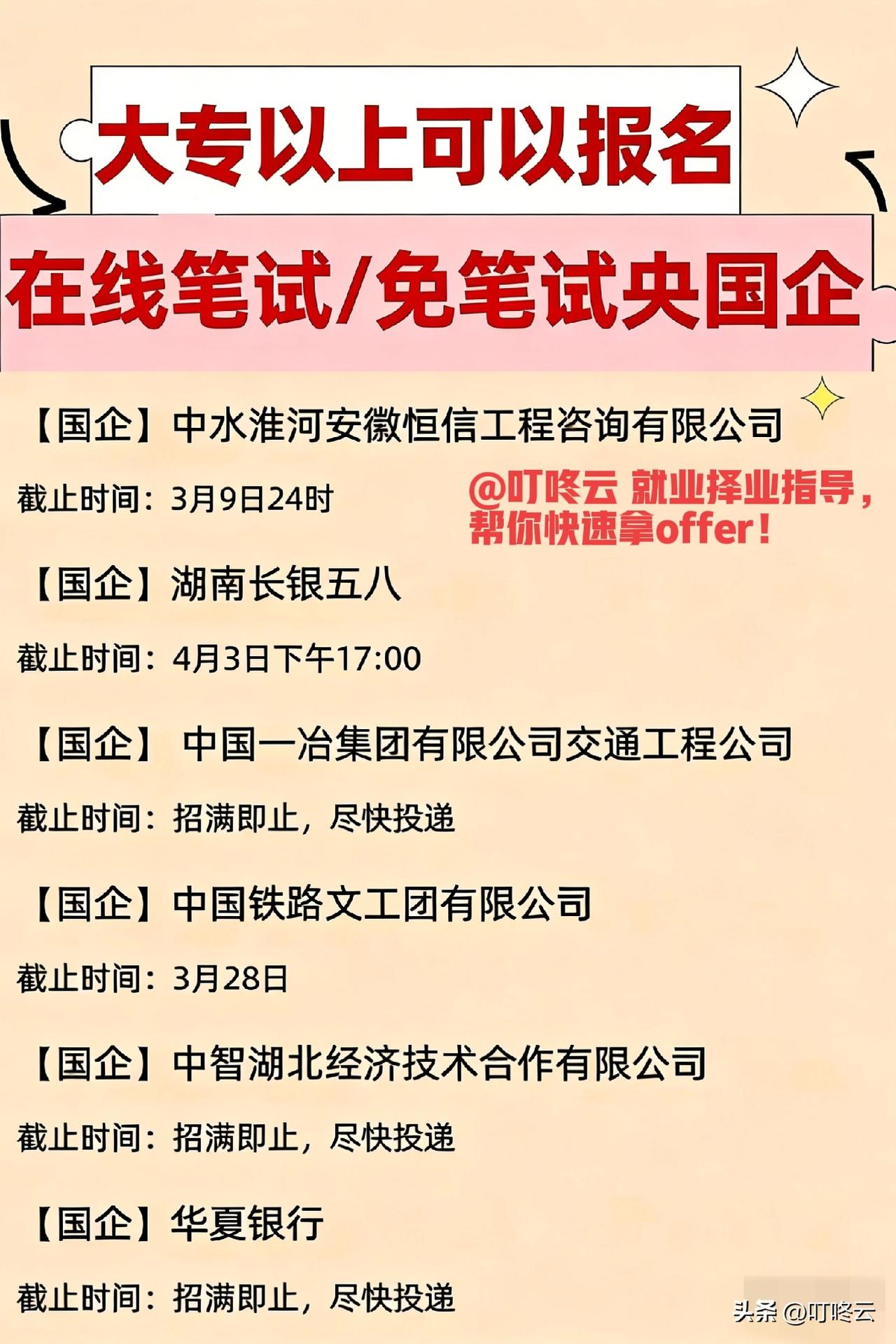 大专以上可以报名

在线笔试/免笔试央国企

【国企】中水淮河安徽恒信工程咨询有限公司

截止时间：3月9日24时

@叮咚云 就业择业指导，帮你快速拿offer！

【国企】湖南长银五八

截止时间：4月3日下午17:00

【国企】 中国一冶集团有限公司交通工程公司

截止时间：招满即止，尽快投递

【国企】中国铁路文工团有限公司

截止时间：3月28日

【国企】中智湖北经济技术合作有限公司

截止时间：招满即止，尽快投递

【国企】华夏银行

截止时间：招满即止，尽快投递

头条 @叮咚云